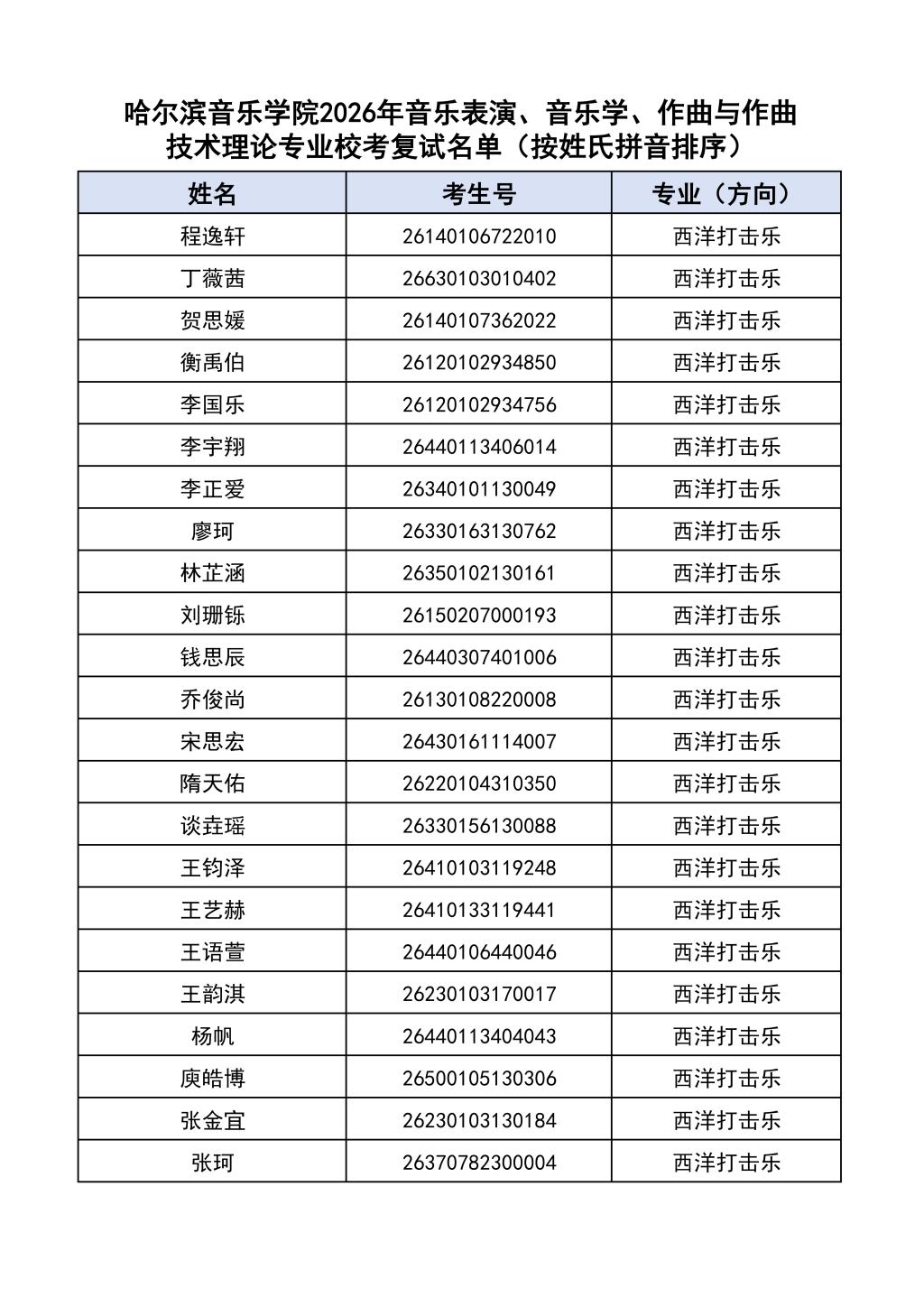 哈尔滨音乐学院2026年音乐表演、音乐学、作曲与作曲技术理论专业校考复试名单（按姓氏拼音排序）

| 姓名 | 考生号 | 专业（方向） |
|---|---|---|
| 程逸轩 | 26140106722010 | 西洋打击乐 |
| 丁薇茜 | 26630103010402 | 西洋打击乐 |
| 贺思媛 | 26140107362022 | 西洋打击乐 |
| 衡禹伯 | 26120102934850 | 西洋打击乐 |
| 李国乐 | 26120102934756 | 西洋打击乐 |
| 李宇翔 | 26440113406014 | 西洋打击乐 |
| 李正爱 | 26340101130049 | 西洋打击乐 |
| 廖珂 | 26330163130762 | 西洋打击乐 |
| 林芷涵 | 26350102130161 | 西洋打击乐 |
| 刘珊铄 | 26150207000193 | 西洋打击乐 |
| 钱思辰 | 26440307401006 | 西洋打击乐 |
| 乔俊尚 | 26130108220008 | 西洋打击乐 |
| 宋思宏 | 26430161114007 | 西洋打击乐 |
| 隋天佑 | 26220104310350 | 西洋打击乐 |
| 谈垚瑶 | 26330156130088 | 西洋打击乐 |
| 王钧泽 | 26410103119248 | 西洋打击乐 |
| 王艺赫 | 26410133119441 | 西洋打击乐 |
| 王语萱 | 26440106440046 | 西洋打击乐 |
| 王韵淇 | 26230103170017 | 西洋打击乐 |
| 杨帆 | 26440113404043 | 西洋打击乐 |
| 庾皓博 | 26500105130306 | 西洋打击乐 |
| 张金宜 | 26230103130184 | 西洋打击乐 |
| 张珂 | 26370782300004 | 西洋打击乐 |